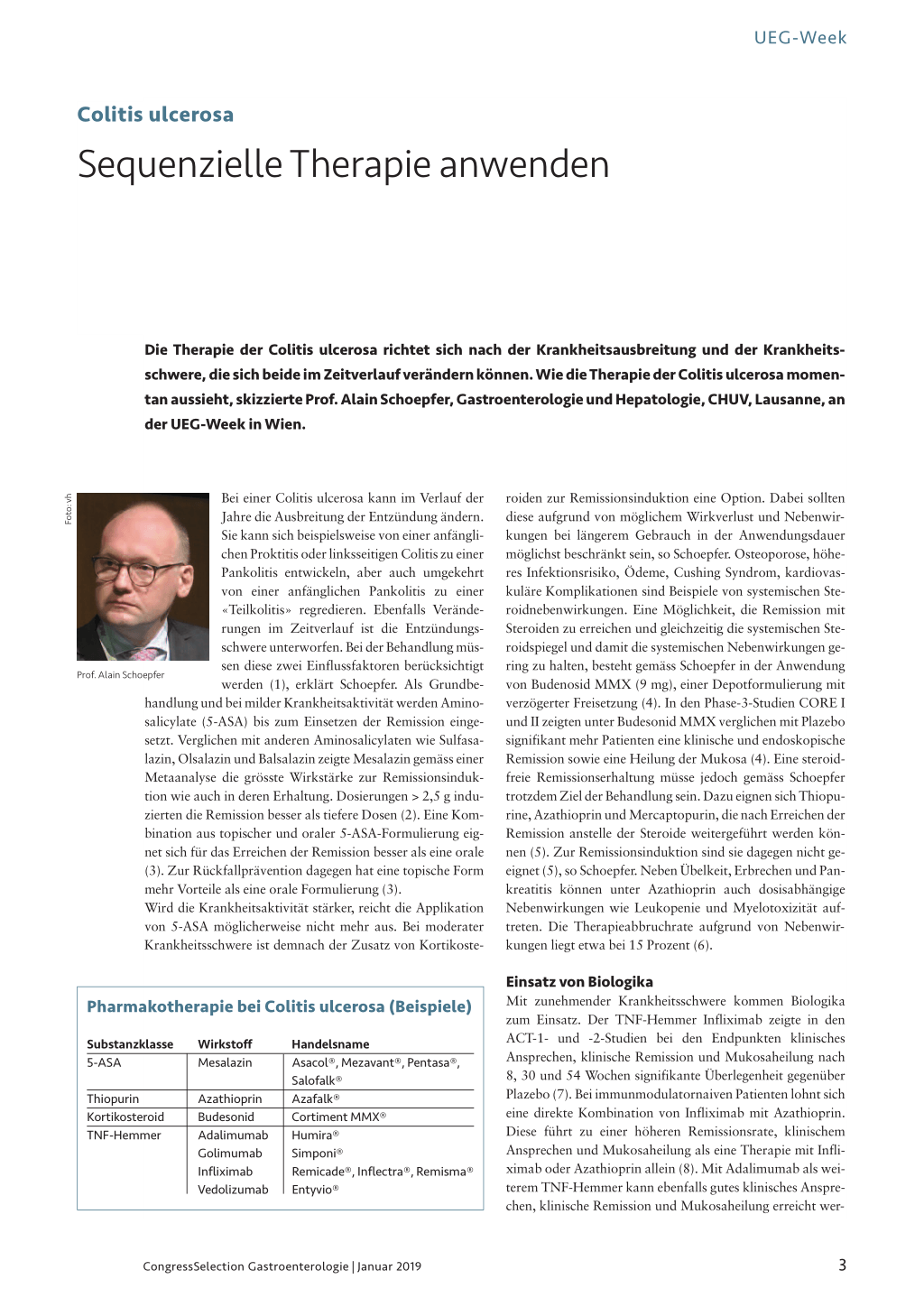 UEG-Week

Colitis ulcerosa

Sequenzielle Therapie anwenden

Die Therapie der Colitis ulcerosa richtet sich nach der Krankheitsausbreitung und der Krankheitsschwere, die sich beide im Zeitverlauf verändern können. Wie die Therapie der Colitis ulcerosa momentan aussieht, skizzierte Prof. Alain Schoepfer, Gastroenterologie und Hepatologie, CHUV, Lausanne, an der UEG-Week in Wien.

Foto: vh

Prof. Alain Schoepfer

Bei einer Colitis ulcerosa kann im Verlauf der Jahre die Ausbreitung der Entzündung ändern. Sie kann sich beispielsweise von einer anfänglichen Proktitis oder linksseitigen Colitis zu einer Pankolitis entwickeln, aber auch umgekehrt von einer anfänglichen Pankolitis zu einer «Teilkolitis» regredieren. Ebenfalls Veränderungen im Zeitverlauf ist die Entzündungsschwere unterworfen. Bei der Behandlung müssen diese zwei Einflussfaktoren berücksichtigt werden (1), erklärt Schoepfer. Als Grundbehandlung und bei milder Krankheitsaktivität werden Aminosalicylate (5-ASA) bis zum Einsetzen der Remission eingesetzt. Verglichen mit anderen Aminosalicylaten wie Sulfasalazin, Olsalazin und Balsalazin zeigte Mesalazin gemäss einer Metaanalyse die grösste Wirkstärke zur Remissionsinduktion wie auch in deren Erhaltung. Dosierungen > 2,5 g induzierten die Remission besser als tiefere Dosen (2). Eine Kombination aus topischer und oraler 5-ASA-Formulierung eignet sich für das Erreichen der Remission besser als eine orale (3). Zur Rückfallprävention dagegen hat eine topische Form mehr Vorteile als eine orale Formulierung (3).
Wird die Krankheitsaktivität stärker, reicht die Applikation von 5-ASA möglicherweise nicht mehr aus. Bei moderater Krankheitsschwere ist demnach der Zusatz von Kortikosteroiden zur Remissionsinduktion eine Option. Dabei sollten diese aufgrund von möglichem Wirkverlust und Nebenwirkungen bei längerem Gebrauch in der Anwendungsdauer möglichst beschränkt sein, so Schoepfer. Osteoporose, höheres Infektionsrisiko, Ödeme, Cushing Syndrom, kardiovaskuläre Komplikationen sind Beispiele von systemischen Steroidnebenwirkungen. Eine Möglichkeit, die Remission mit Steroiden zu erreichen und gleichzeitig die systemischen Steroidspiegel und damit die systemischen Nebenwirkungen gering zu halten, besteht gemäss Schoepfer in der Anwendung von Budenosid MMX (9 mg), einer Depotformulierung mit verzögerter Freisetzung (4). In den Phase-3-Studien CORE I und II zeigten unter Budesonid MMX verglichen mit Plazebo signifikant mehr Patienten eine klinische und endoskopische Remission sowie eine Heilung der Mukosa (4). Eine steroidfreie Remissionserhaltung müsse jedoch gemäss Schoepfer trotzdem Ziel der Behandlung sein. Dazu eignen sich Thiopurine, Azathioprin und Mercaptopurin, die nach Erreichen der Remission anstelle der Steroide weitergeführt werden können (5). Zur Remissionsinduktion sind sie dagegen nicht geeignet (5), so Schoepfer. Neben Übelkeit, Erbrechen und Pankreatitis können unter Azathioprin auch dosisabhängige Nebenwirkungen wie Leukopenie und Myelotoxizität auftreten. Die Therapieabbruchrate aufgrund von Nebenwirkungen liegt etwa bei 15 Prozent (6).

Einsatz von Biologika
Mit zunehmender Krankheitsschwere kommen Biologika zum Einsatz. Der TNF-Hemmer Infliximab zeigte in den ACT-1- und -2-Studien bei den Endpunkten klinisches Ansprechen, klinische Remission und Mukosaheilung nach 8, 30 und 54 Wochen signifikante Überlegenheit gegenüber Plazebo (7). Bei immunmodulatornaiven Patienten lohnt sich eine direkte Kombination von Infliximab mit Azathioprin. Diese führt zu einer höheren Remissionsrate, klinischem Ansprechen und Mukosaheilung als eine Therapie mit Infliximab oder Azathioprin allein (8). Mit Adalimumab als weiterem TNF-Hemmer kann ebenfalls gutes klinisches Ansprechen, klinische Remission und Mukosaheilung erreicht wer-

Pharmakotherapie bei Colitis ulcerosa (Beispiele)

| Substanzklasse | Wirkstoff | Handelsname |
|---|---|---|
| 5-ASA | Mesalazin | Asacol®, Mezavant®, Pentasa®, Salofalk® |
| Thiopurin | Azathioprin | Azafalk® |
| Kortikosteroid | Budesonid | Cortiment MMX® |
| TNF-Hemmer | Adalimumab | Humira® |
| | Golimumab | Simponi® |
| | Infliximab | Remicade®, Inflectra®, Remisma® |
| | Vedolizumab | Entyvio® |

CongressSelection Gastroenterologie | Januar 2019

3